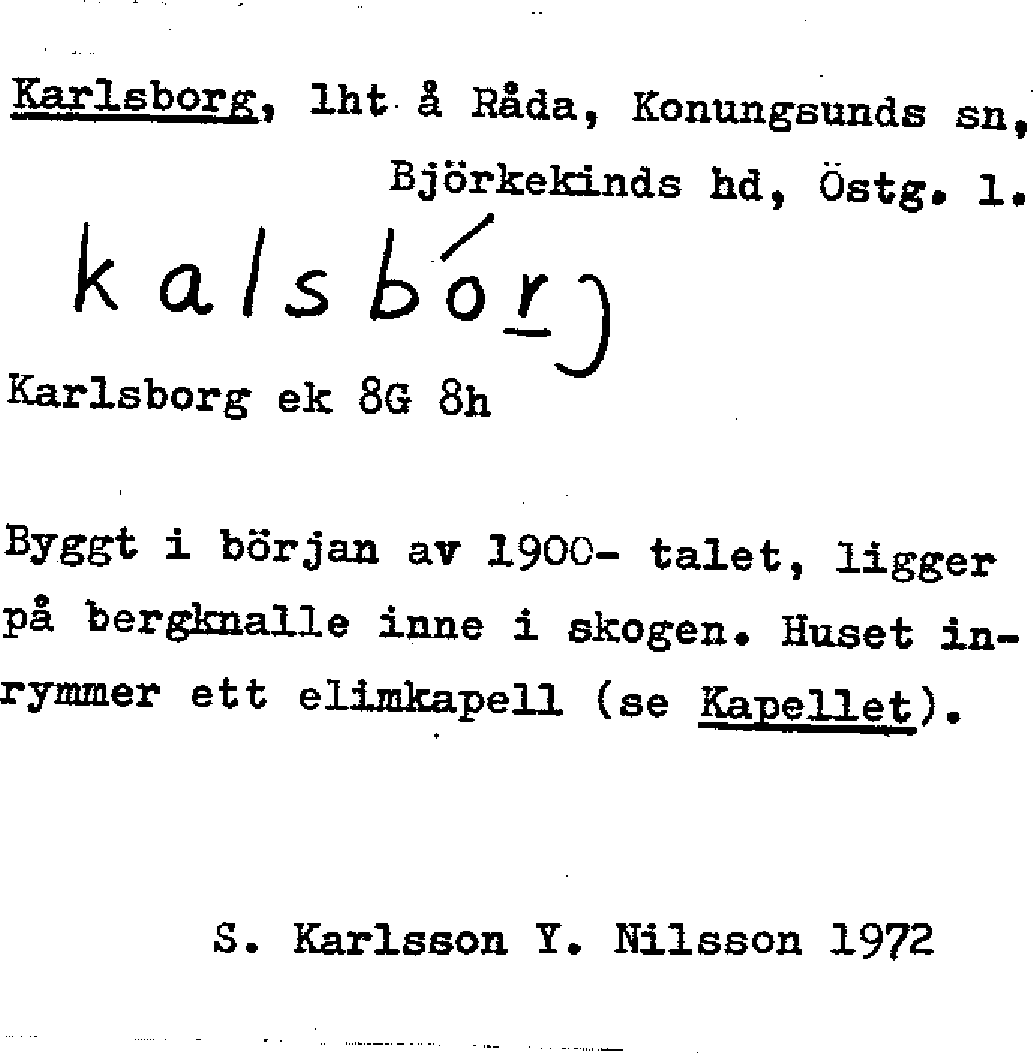 Karlsborg, lht å Råda, Konungsunds sn, Björkekinds hd, Östg. l.

kalsbórj

Karlsborg ek 8G 8h

Byggt i början av 1900- talet, ligger på bergknalle inne i skogen. Huset inrymmer ett elimkapell (se Kapellet).

S. Karlsson Y. Nilsson 1972